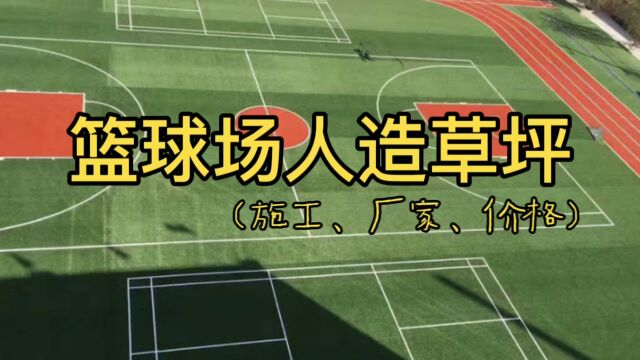 篮球场人造草坪

（施工、厂家、价格）